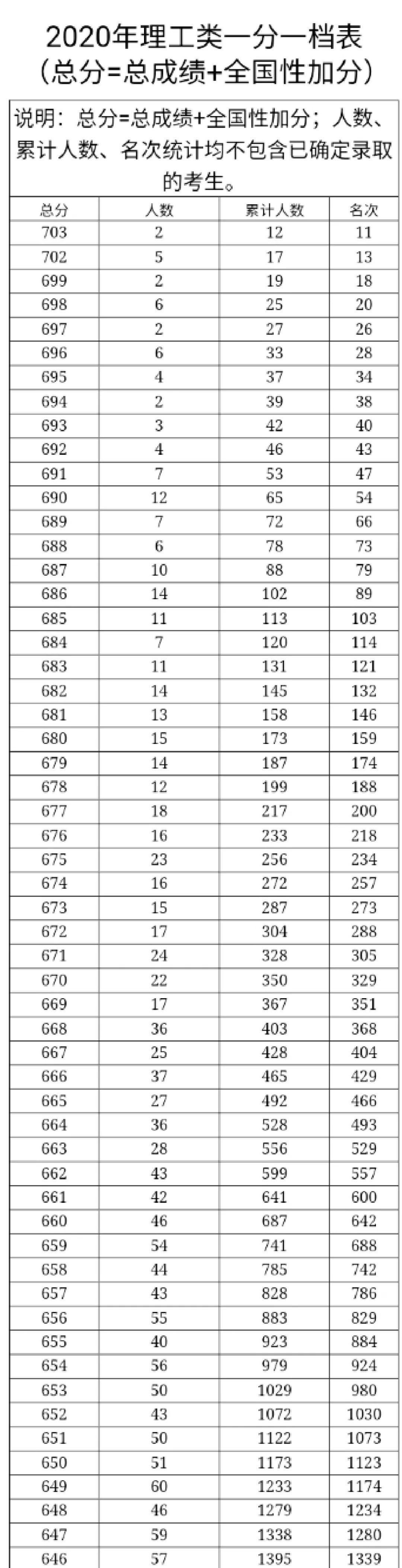 2020年理工类一分一档表
（总分=总成绩+全国性加分）

说明：总分=总成绩+全国性加分；人数、累计人数、名次统计均不包含已确定录取的考生。

| 总分 | 人数 | 累计人数 | 名次 |
|---|---|---|---|
| 703 | 2 | 12 | 11 |
| 702 | 5 | 17 | 13 |
| 699 | 2 | 19 | 18 |
| 698 | 6 | 25 | 20 |
| 697 | 2 | 27 | 26 |
| 696 | 6 | 33 | 28 |
| 695 | 4 | 37 | 34 |
| 694 | 2 | 39 | 38 |
| 693 | 3 | 42 | 40 |
| 692 | 4 | 46 | 43 |
| 691 | 7 | 53 | 47 |
| 690 | 12 | 65 | 54 |
| 689 | 7 | 72 | 66 |
| 688 | 6 | 78 | 73 |
| 687 | 10 | 88 | 79 |
| 686 | 14 | 102 | 89 |
| 685 | 11 | 113 | 103 |
| 684 | 7 | 120 | 114 |
| 683 | 11 | 131 | 121 |
| 682 | 14 | 145 | 132 |
| 681 | 13 | 158 | 146 |
| 680 | 15 | 173 | 159 |
| 679 | 14 | 187 | 174 |
| 678 | 12 | 199 | 188 |
| 677 | 18 | 217 | 200 |
| 676 | 16 | 233 | 218 |
| 675 | 23 | 256 | 234 |
| 674 | 16 | 272 | 257 |
| 673 | 15 | 287 | 273 |
| 672 | 17 | 304 | 288 |
| 671 | 24 | 328 | 305 |
| 670 | 22 | 350 | 329 |
| 669 | 17 | 367 | 351 |
| 668 | 36 | 403 | 368 |
| 667 | 25 | 428 | 404 |
| 666 | 37 | 465 | 429 |
| 665 | 27 | 492 | 466 |
| 664 | 36 | 528 | 493 |
| 663 | 28 | 556 | 529 |
| 662 | 43 | 599 | 557 |
| 661 | 42 | 641 | 600 |
| 660 | 46 | 687 | 642 |
| 659 | 54 | 741 | 688 |
| 658 | 44 | 785 | 742 |
| 657 | 43 | 828 | 786 |
| 656 | 55 | 883 | 829 |
| 655 | 40 | 923 | 884 |
| 654 | 56 | 979 | 924 |
| 653 | 50 | 1029 | 980 |
| 652 | 43 | 1072 | 1030 |
| 651 | 50 | 1122 | 1073 |
| 650 | 51 | 1173 | 1123 |
| 649 | 60 | 1233 | 1174 |
| 648 | 46 | 1279 | 1234 |
| 647 | 59 | 1338 | 1280 |
| 646 | 57 | 1395 | 1339 |